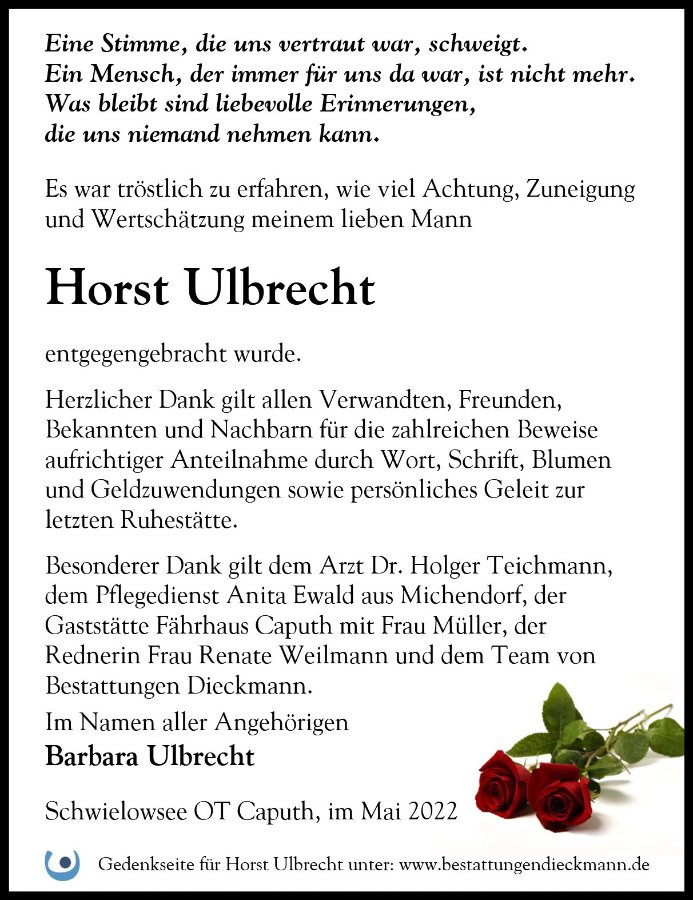 Eine Stimme, die uns vertraut war, schweigt.
Ein Mensch, der immer für uns da war, ist nicht mehr.
Was bleibt sind liebevolle Erinnerungen,
die uns niemand nehmen kann.

Es war tröstlich zu erfahren, wie viel Achtung, Zuneigung und Wertschätzung meinem lieben Mann

Horst Ulbrecht

entgegengebracht wurde.

Herzlicher Dank gilt allen Verwandten, Freunden, Bekannten und Nachbarn für die zahlreichen Beweise aufrichtiger Anteilnahme durch Wort, Schrift, Blumen und Geldzuwendungen sowie persönliches Geleit zur letzten Ruhestätte.

Besonderer Dank gilt dem Arzt Dr. Holger Teichmann, dem Pflegedienst Anita Ewald aus Michendorf, der Gaststätte Fährhaus Caputh mit Frau Müller, der Rednerin Frau Renate Weilmann und dem Team von Bestattungen Dieckmann.

Im Namen aller Angehörigen
Barbara Ulbrecht

Schwielowsee OT Caputh, im Mai 2022

Gedenkseite für Horst Ulbrecht unter: www.bestattungendieckmann.de